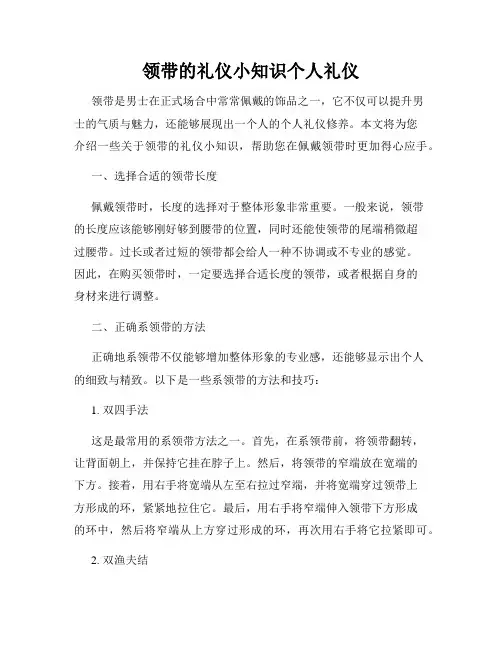 领带的礼仪小知识个人礼仪

领带是男士在正式场合中常常佩戴的饰品之一，它不仅可以提升男士的气质与魅力，还能够展现出一个人的个人礼仪修养。本文将为您介绍一些关于领带的礼仪小知识，帮助您在佩戴领带时更加得心应手。

一、选择合适的领带长度

佩戴领带时，长度的选择对于整体形象非常重要。一般来说，领带的长度应该能够刚好够到腰带的位置，同时还能使领带的尾端稍微超过腰带。过长或者过短的领带都会给人一种不协调或不专业的感觉。因此，在购买领带时，一定要选择合适长度的领带，或者根据自身的身材来进行调整。

二、正确系领带的方法

正确地系领带不仅能够增加整体形象的专业感，还能够显示出个人的细致与精致。以下是一些系领带的方法和技巧：

1. 双四手法

这是最常用的系领带方法之一。首先，在系领带前，将领带翻转，让背面朝上，并保持它挂在脖子上。然后，将领带的窄端放在宽端的下方。接着，用右手将宽端从左至右拉过窄端，并将宽端穿过领带上方形成的环，紧紧地拉住它。最后，用右手将窄端伸入领带下方形成的环中，然后将窄端从上方穿过形成的环，再次用右手将它拉紧即可。

2. 双渔夫结